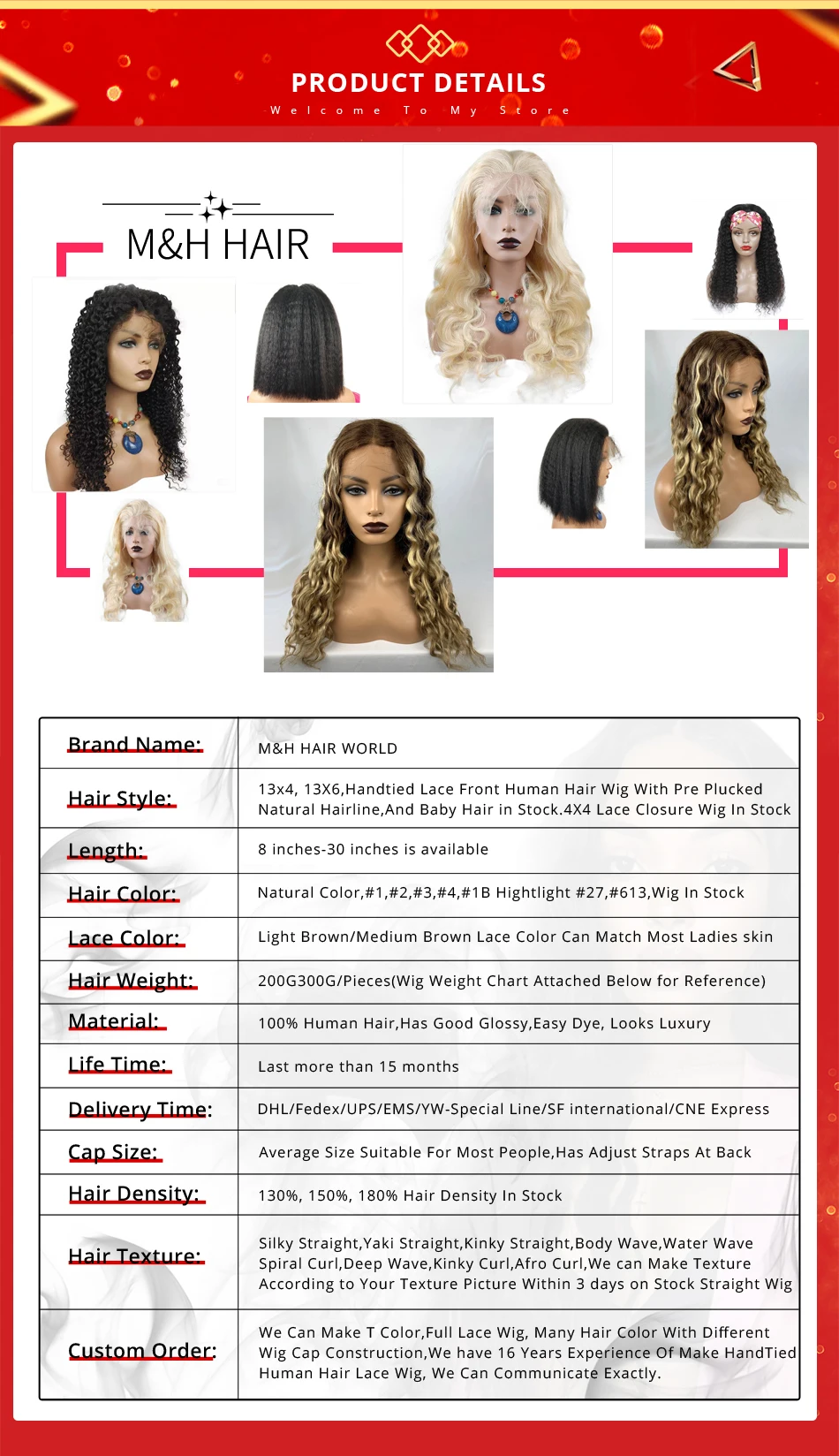 PRODUCT DETAILS

Welcome To My Store

M&H HAIR

| Brand Name: | M&H HAIR WORLD |
|---|---|
| Hair Style: | 13x4, 13X6,Handtied Lace Front Human Hair Wig With Pre Plucked Natural Hairline,And Baby Hair in Stock.4X4 Lace Closure Wig In Stock |
| Length: | 8 inches-30 inches is available |
| Hair Color: | Natural Color,#1,#2,#3,#4,#1B Hightlight #27,#613,Wig In Stock |
| Lace Color: | Light Brown/Medium Brown Lace Color Can Match Most Ladies skin |
| Hair Weight: | 200G300G/Pieces(Wig Weight Chart Attached Below for Reference) |
| Material: | 100% Human Hair,Has Good Glossy,Easy Dye, Looks Luxury |
| Life Time: | Last more than 15 months |
| Delivery Time: | DHL/Fedex/UPS/EMS/YW-Special Line/SF international/CNE Express |
| Cap Size: | Average Size Suitable For Most People,Has Adjust Straps At Back |
| Hair Density: | 130%, 150%, 180% Hair Density In Stock |
| Hair Texture: | Silky Straight,Yaki Straight,Kinky Straight,Body Wave,Water Wave Spiral Curl,Deep Wave,Kinky Curl,Afro Curl,We can Make Texture According to Your Texture Picture Within 3 days on Stock Straight Wig |
| Custom Order: | We Can Make T Color,Full Lace Wig, Many Hair Color With Different Wig Cap Construction,We have 16 Years Experience Of Make HandTied Human Hair Lace Wig, We Can Communicate Exactly. |